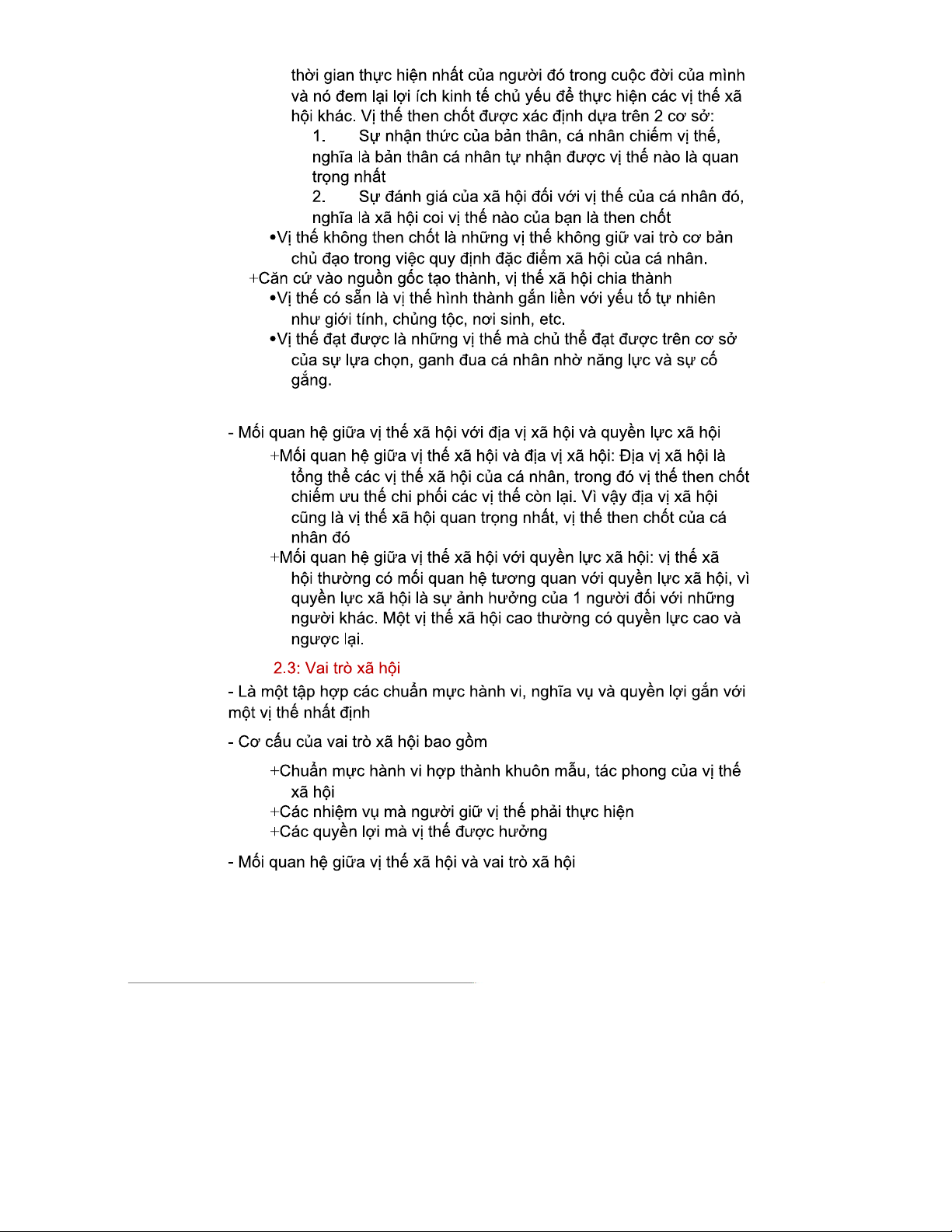 thời gian thực hiện nhất của người đó trong cuộc đời của mình và nó đem lại lợi ích kinh tế chủ yếu để thực hiện các vị thế xã hội khác. Vị thế then chốt được xác định dựa trên 2 cơ sở:

1. Sự nhận thức của bản thân, cá nhân chiếm vị thế, nghĩa là bản thân cá nhân tự nhận được vị thế nào là quan trọng nhất

2. Sự đánh giá của xã hội đối với vị thế của cá nhân đó, nghĩa là xã hội coi vị thế nào của bạn là then chốt

•Vị thế không then chốt là những vị thế không giữ vai trò cơ bản chủ đạo trong việc quy định đặc điểm xã hội của cá nhân.

+Căn cứ vào nguồn gốc tạo thành, vị thế xã hội chia thành

•Vị thế có sẵn là vị thế hình thành gắn liền với yếu tố tự nhiên như giới tính, chủng tộc, nơi sinh, etc.

•Vị thế đạt được là những vị thế mà chủ thể đạt được trên cơ sở của sự lựa chọn, ganh đua cá nhân nhờ năng lực và sự cố gắng.

- Mối quan hệ giữa vị thế xã hội với địa vị xã hội và quyền lực xã hội

+Mối quan hệ giữa vị thế xã hội và địa vị xã hội: Địa vị xã hội là tổng thể các vị thế xã hội của cá nhân, trong đó vị thế then chốt chiếm ưu thế chi phối các vị thế còn lại. Vì vậy địa vị xã hội cũng là vị thế xã hội quan trọng nhất, vị thế then chốt của cá nhân đó

+Mối quan hệ giữa vị thế xã hội với quyền lực xã hội: vị thế xã hội thường có mối quan hệ tương quan với quyền lực xã hội, vì quyền lực xã hội là sự ảnh hưởng của 1 người đối với những người khác. Một vị thế xã hội cao thường có quyền lực cao và ngược lại.

2.3: Vai trò xã hội

- Là một tập hợp các chuẩn mực hành vi, nghĩa vụ và quyền lợi gắn với một vị thế nhất định

- Cơ cấu của vai trò xã hội bao gồm

+Chuẩn mực hành vi hợp thành khuôn mẫu, tác phong của vị thế xã hội
+Các nhiệm vụ mà người giữ vị thế phải thực hiện
+Các quyền lợi mà vị thế được hưởng

- Mối quan hệ giữa vị thế xã hội và vai trò xã hội